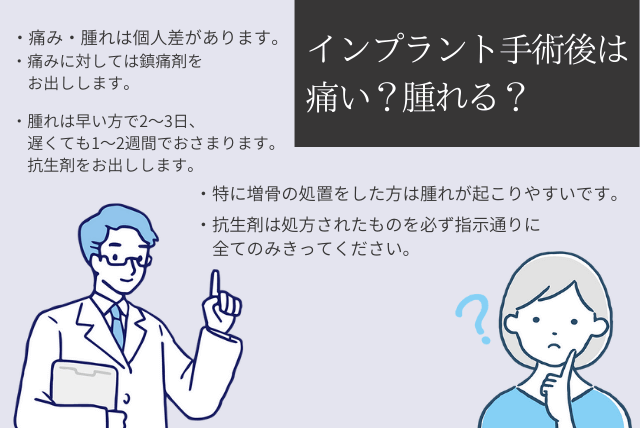 インプラント手術後は痛い？腫れる？

・痛み・腫れは個人差があります。
・痛みに対しては鎮痛剤をお出しします。

・腫れは早い方で2〜3日、遅くても1〜2週間でおさまります。抗生剤をお出しします。

・特に増骨の処置をした方は腫れが起こりやすいです。
・抗生剤は処方されたものを必ず指示通りに全てのみきってください。

?